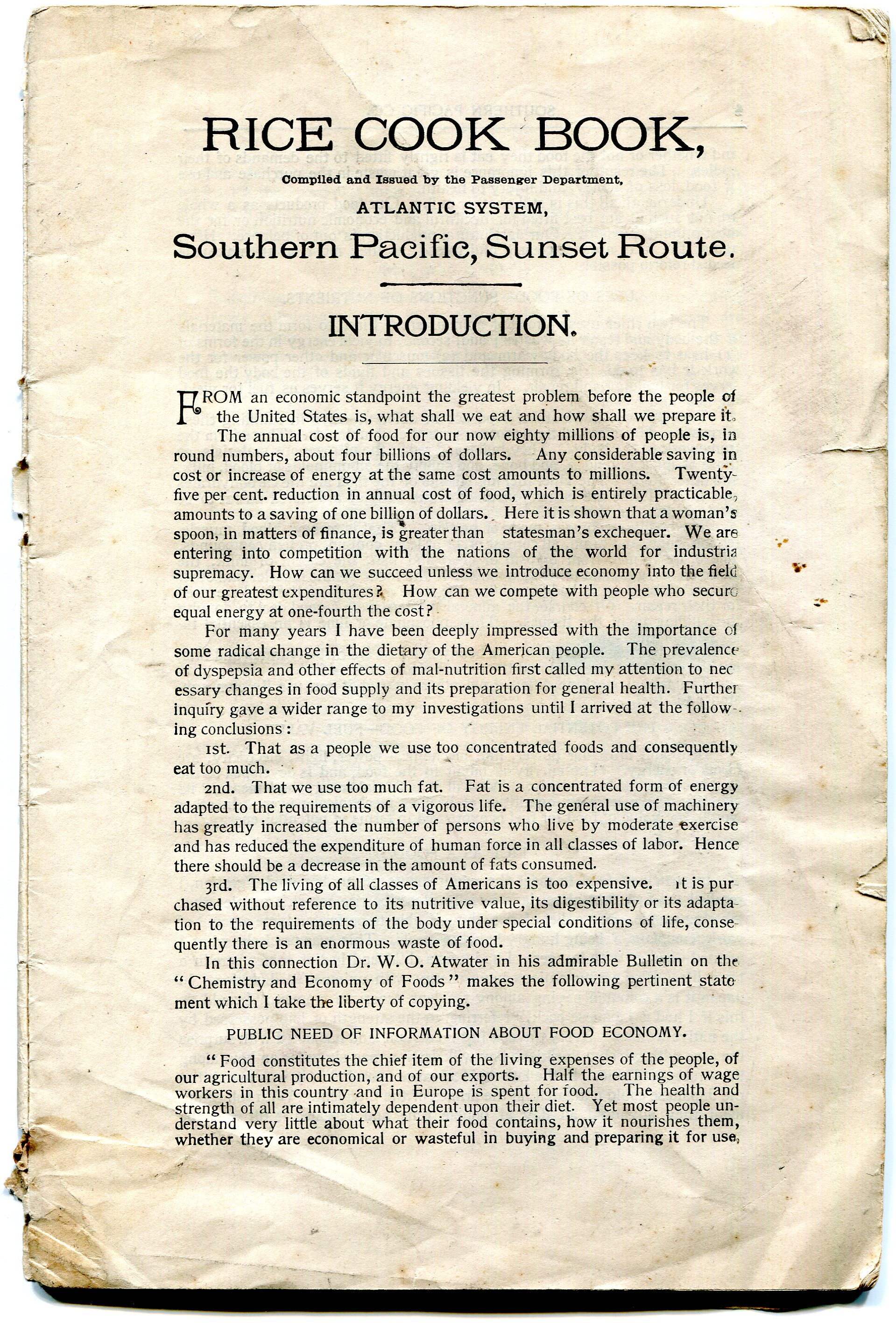 RICE COOK BOOK,

Compiled and Issued by the Passenger Department,

ATLANTIC SYSTEM,

Southern Pacific, Sunset Route.

INTRODUCTION.

FROM an economic standpoint the greatest problem before the people of the United States is, what shall we eat and how shall we prepare it.

The annual cost of food for our now eighty millions of people is, in round numbers, about four billions of dollars. Any considerable saving in cost or increase of energy at the same cost amounts to millions. Twenty-five per cent. reduction in annual cost of food, which is entirely practicable, amounts to a saving of one billion of dollars. Here it is shown that a woman's spoon, in matters of finance, is greater than statesman's exchequer. We are entering into competition with the nations of the world for industria supremacy. How can we succeed unless we introduce economy into the field of our greatest expenditures? How can we compete with people who secure equal energy at one-fourth the cost?

For many years I have been deeply impressed with the importance of some radical change in the dietary of the American people. The prevalence of dyspepsia and other effects of mal-nutrition first called my attention to necessary changes in food supply and its preparation for general health. Further inquiry gave a wider range to my investigations until I arrived at the following conclusions:

1st. That as a people we use too concentrated foods and consequently eat too much.

2nd. That we use too much fat. Fat is a concentrated form of energy adapted to the requirements of a vigorous life. The general use of machinery has greatly increased the number of persons who live by moderate exercise and has reduced the expenditure of human force in all classes of labor. Hence there should be a decrease in the amount of fats consumed.

3rd. The living of all classes of Americans is too expensive. It is purchased without reference to its nutritive value, its digestibility or its adaptation to the requirements of the body under special conditions of life, consequently there is an enormous waste of food.

In this connection Dr. W. O. Atwater in his admirable Bulletin on the "Chemistry and Economy of Foods" makes the following pertinent statement which I take the liberty of copying.

PUBLIC NEED OF INFORMATION ABOUT FOOD ECONOMY.

"Food constitutes the chief item of the living expenses of the people, of our agricultural production, and of our exports. Half the earnings of wage workers in this country and in Europe is spent for food. The health and strength of all are intimately dependent upon their diet. Yet most people understand very little about what their food contains, how it nourishes them, whether they are economical or wasteful in buying and preparing it for use,